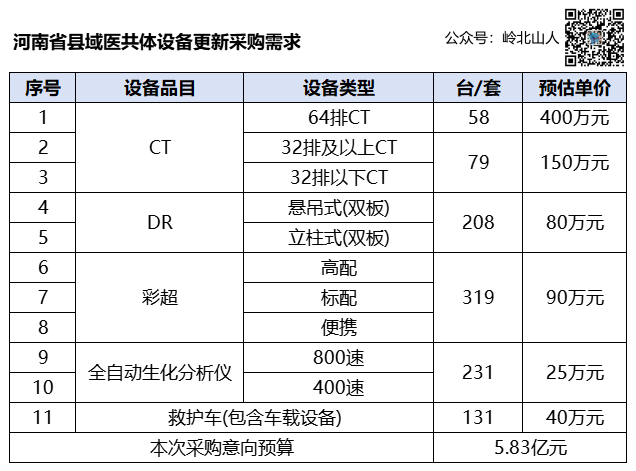 河南省县域医共体设备更新采购需求

公众号：岭北山人

| 序号 | 设备品目 | 设备类型 | 台/套 | 预估单价 |
|---|---|---|---|---|
| 1 | CT | 64排CT | 58 | 400万元 |
| 2 |  | 32排及以上CT | 79 | 150万元 |
| 3 |  | 32排以下CT |  |  |
| 4 | DR | 悬吊式(双板) | 208 | 80万元 |
| 5 |  | 立柱式(双板) |  |  |
| 6 | 彩超 | 高配 | 319 | 90万元 |
| 7 |  | 标配 |  |  |
| 8 |  | 便携 |  |  |
| 9 | 全自动生化分析仪 | 800速 | 231 | 25万元 |
| 10 |  | 400速 |  |  |
| 11 | 救护车(包含车载设备) |  | 131 | 40万元 |
| 本次采购意向预算 |  |  | 5.83亿元 |  |